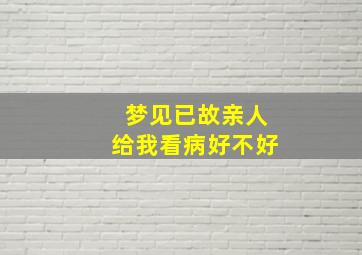 梦见已故亲人
给我看病好不好